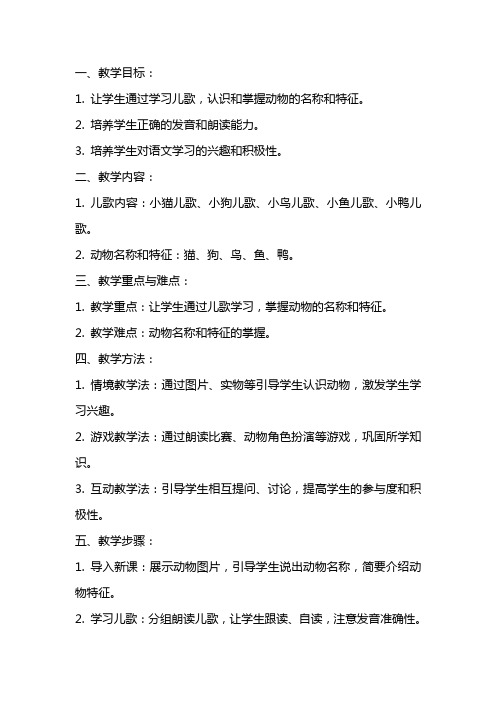 一、教学目标：

1. 让学生通过学习儿歌，认识和掌握动物的名称和特征。

2. 培养学生正确的发音和朗读能力。

3. 培养学生对语文学习的兴趣和积极性。

二、教学内容：

1. 儿歌内容：小猫儿歌、小狗儿歌、小鸟儿歌、小鱼儿歌、小鸭儿歌。

2. 动物名称和特征：猫、狗、鸟、鱼、鸭。

三、教学重点与难点：

1. 教学重点：让学生通过儿歌学习，掌握动物的名称和特征。

2. 教学难点：动物名称和特征的掌握。

四、教学方法：

1. 情境教学法：通过图片、实物等引导学生认识动物，激发学生学习兴趣。

2. 游戏教学法：通过朗读比赛、动物角色扮演等游戏，巩固所学知识。

3. 互动教学法：引导学生相互提问、讨论，提高学生的参与度和积极性。

五、教学步骤：

1. 导入新课：展示动物图片，引导学生说出动物名称，简要介绍动物特征。

2. 学习儿歌：分组朗读儿歌，让学生跟读、自读，注意发音准确性。